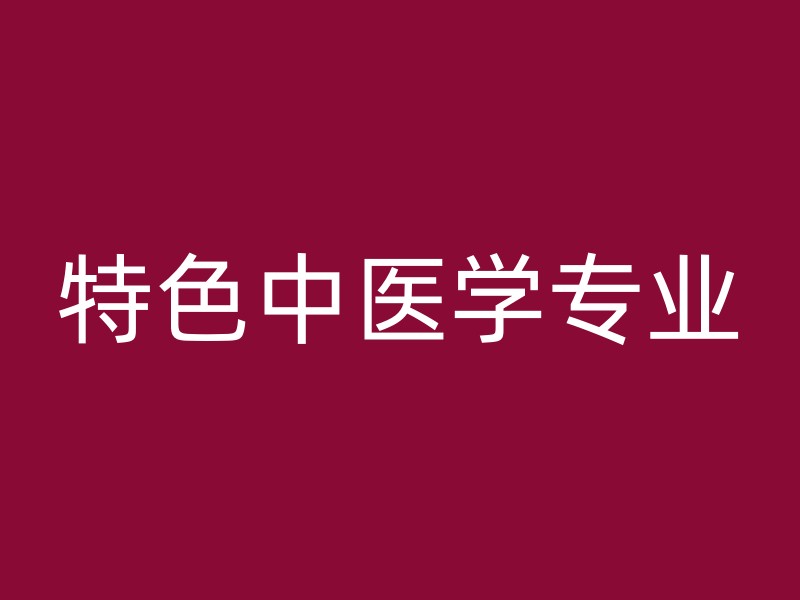 特色中医学专业